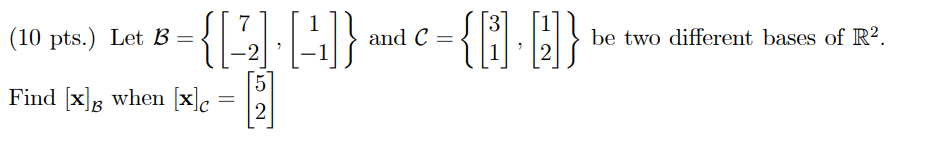 (10 pts.) Let $\mathcal{B} = \left\{ \begin{bmatrix} 7 \\ -2 \end{bmatrix}, \begin{bmatrix} 1 \\ -1 \end{bmatrix} \right\}$ and $\mathcal{C} = \left\{ \begin{bmatrix} 3 \\ 1 \end{bmatrix}, \begin{bmatrix} 1 \\ 2 \end{bmatrix} \right\}$ be two different bases of $\mathbb{R}^2$.

Find $[\mathbf{x}]_{\mathcal{B}}$ when $[\mathbf{x}]_{\mathcal{C}} = \begin{bmatrix} 5 \\ 2 \end{bmatrix}$